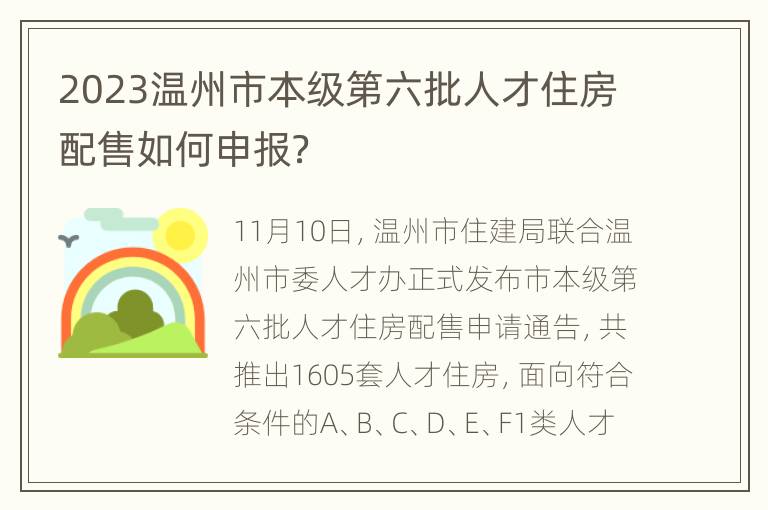 2023温州市本级第六批人才住房配售如何申报?

11月10日, 温州市住建局联合温州市委人才办正式发布市本级第六批人才住房配售申请通告, 共推出1605套人才住房, 面向符合条件的A、B、C、D、E、F1类人才